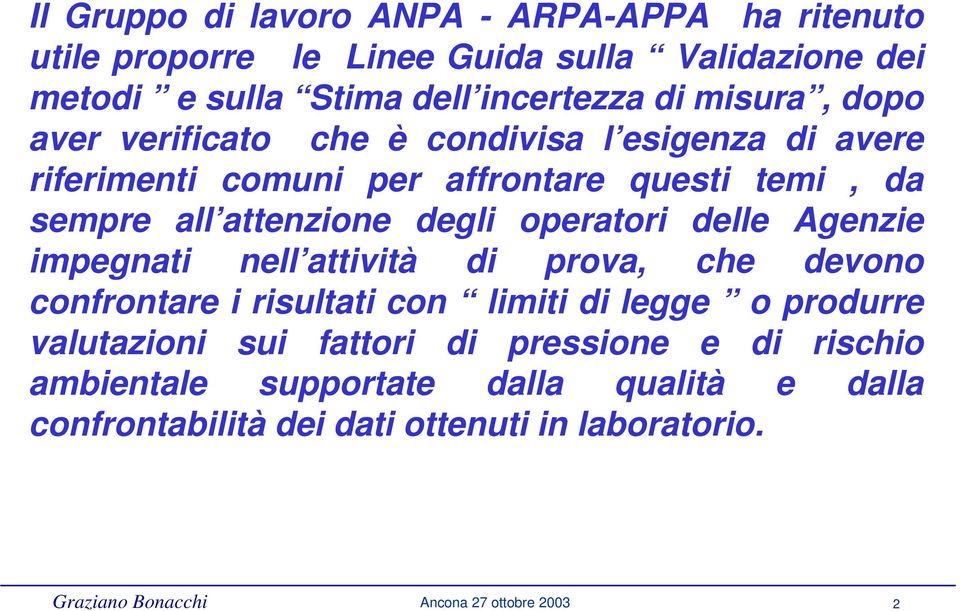 Il Gruppo di lavoro ANPA - ARPA-APPA ha ritenuto utile proporre le Linee Guida sulla “ Validazione dei metodi ” e sulla “Stima dell’incertezza di misura”, dopo aver verificato che è condivisa l’esigenza di avere riferimenti comuni per affrontare questi temi , da sempre all’attenzione degli operatori delle Agenzie impegnati nell’attività di prova, che devono confrontare i risultati con “ limiti di legge ” o produrre valutazioni sui fattori di pressione e di rischio ambientale supportate dalla qualità e dalla confrontabilità dei dati ottenuti in laboratorio.

Graziano Bonacchi
Ancona 27 ottobre 2003
2